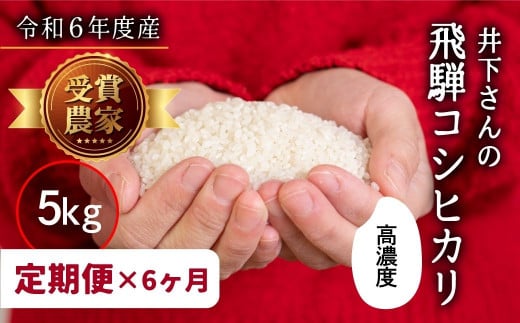 令和６年度産

受賞農家

5kg

定期便×6ヶ月

井下さんの

飛騨コシヒカリ

高濃度